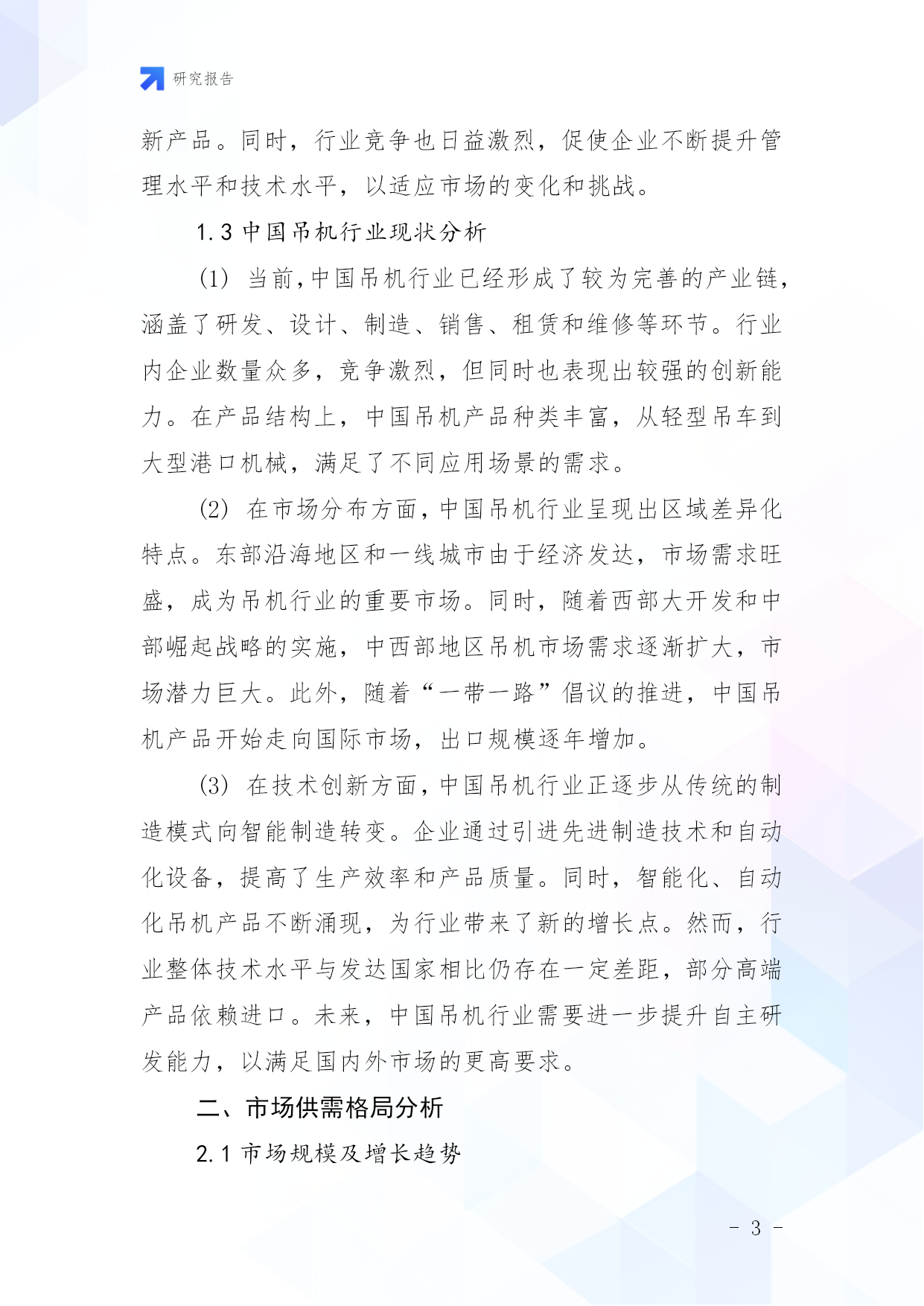 研究报告

新产品。同时，行业竞争也日益激烈，促使企业不断提升管理水平和技术水平，以适应市场的变化和挑战。

1.3 中国吊机行业现状分析

(1) 当前，中国吊机行业已经形成了较为完善的产业链，涵盖了研发、设计、制造、销售、租赁和维修等环节。行业内企业数量众多，竞争激烈，但同时也表现出较强的创新能力。在产品结构上，中国吊机产品种类丰富，从轻型吊车到大型港口机械，满足了不同应用场景的需求。

(2) 在市场分布方面，中国吊机行业呈现出区域差异化特点。东部沿海地区和一线城市由于经济发达，市场需求旺盛，成为吊机行业的重要市场。同时，随着西部大开发和中部崛起战略的实施，中西部地区吊机市场需求逐渐扩大，市场潜力巨大。此外，随着“一带一路”倡议的推进，中国吊机产品开始走向国际市场，出口规模逐年增加。

(3) 在技术创新方面，中国吊机行业正逐步从传统的制造模式向智能制造转变。企业通过引进先进制造技术和自动化设备，提高了生产效率和产品质量。同时，智能化、自动化吊机产品不断涌现，为行业带来了新的增长点。然而，行业整体技术水平与发达国家相比仍存在一定差距，部分高端产品依赖进口。未来，中国吊机行业需要进一步提升自主研发能力，以满足国内外市场的更高要求。

二、市场供需格局分析

2.1 市场规模及增长趋势

- 3 -